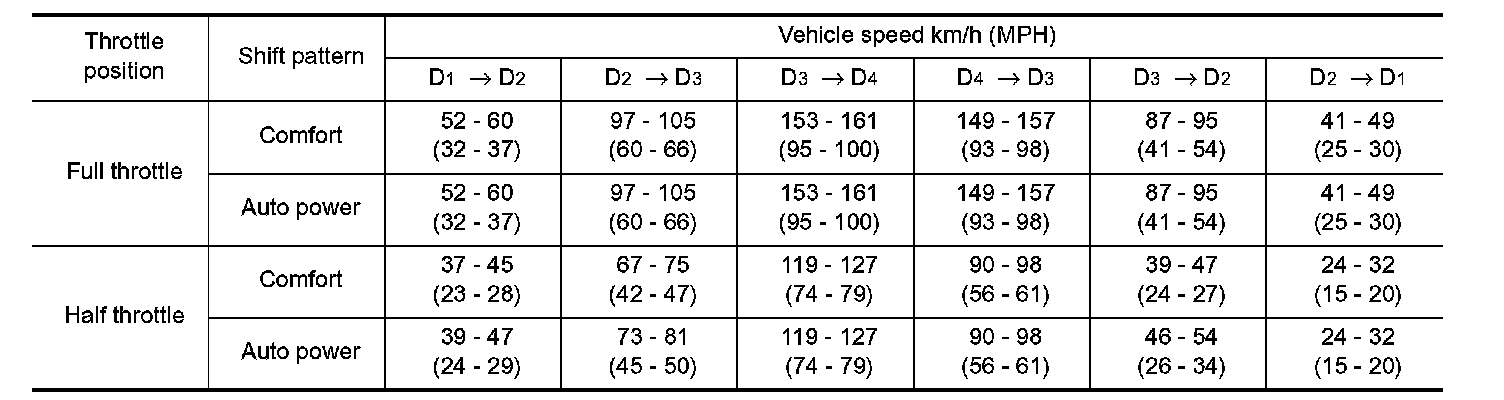 | Throttle position | Shift pattern | Vehicle speed km/h (MPH) | | | | | |
|---|---|---|---|---|---|---|---|
| | | $D_1 \rightarrow D_2$ | $D_2 \rightarrow D_3$ | $D_3 \rightarrow D_4$ | $D_4 \rightarrow D_3$ | $D_3 \rightarrow D_2$ | $D_2 \rightarrow D_1$ |
| Full throttle | Comfort | 52 - 60 (32 - 37) | 97 - 105 (60 - 66) | 153 - 161 (95 - 100) | 149 - 157 (93 - 98) | 87 - 95 (41 - 54) | 41 - 49 (25 - 30) |
| | Auto power | 52 - 60 (32 - 37) | 97 - 105 (60 - 66) | 153 - 161 (95 - 100) | 149 - 157 (93 - 98) | 87 - 95 (41 - 54) | 41 - 49 (25 - 30) |
| Half throttle | Comfort | 37 - 45 (23 - 28) | 67 - 75 (42 - 47) | 119 - 127 (74 - 79) | 90 - 98 (56 - 61) | 39 - 47 (24 - 27) | 24 - 32 (15 - 20) |
| | Auto power | 39 - 47 (24 - 29) | 73 - 81 (45 - 50) | 119 - 127 (74 - 79) | 90 - 98 (56 - 61) | 46 - 54 (26 - 34) | 24 - 32 (15 - 20) |